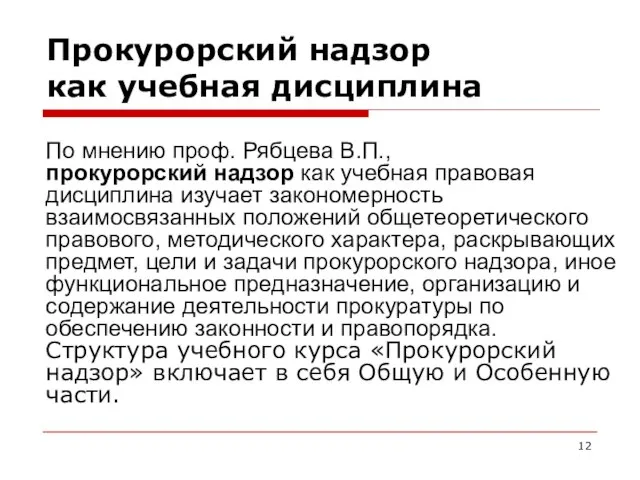 Прокурорский надзор как учебная дисциплина

По мнению проф. Рябцева В.П., прокурорский надзор как учебная правовая дисциплина изучает закономерность взаимосвязанных положений общетеоретического правового, методического характера, раскрывающих предмет, цели и задачи прокурорского надзора, иное функциональное предназначение, организацию и содержание деятельности прокуратуры по обеспечению законности и правопорядка.
Структура учебного курса «Прокурорский надзор» включает в себя Общую и Особенную части.

12